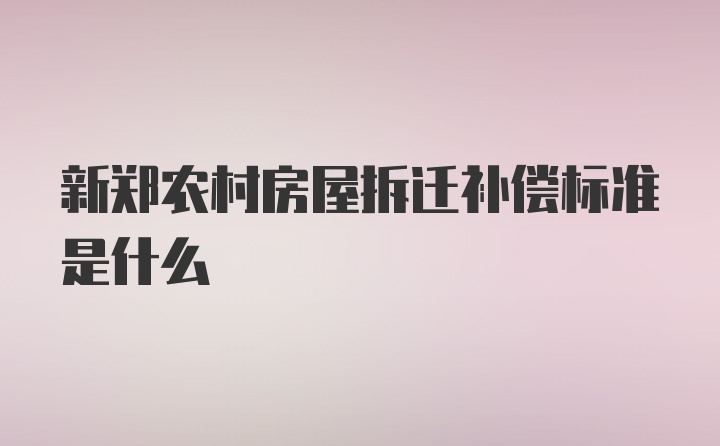 新郑农村房屋拆迁补偿标准是什么